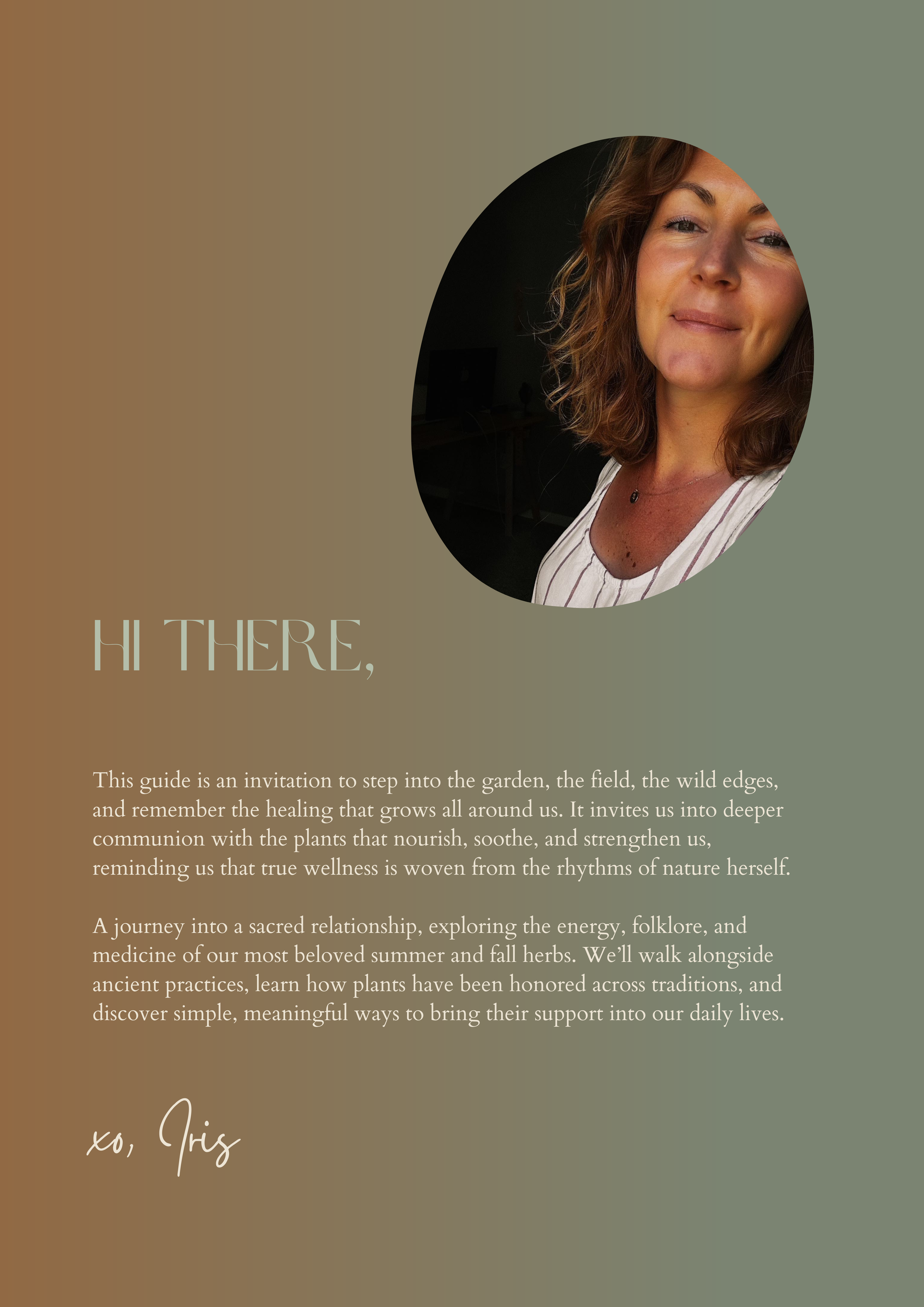 HI THERE,

This guide is an invitation to step into the garden, the field, the wild edges, and remember the healing that grows all around us. It invites us into deeper communion with the plants that nourish, soothe, and strengthen us, reminding us that true wellness is woven from the rhythms of nature herself.

A journey into a sacred relationship, exploring the energy, folklore, and medicine of our most beloved summer and fall herbs. We'll walk alongside ancient practices, learn how plants have been honored across traditions, and discover simple, meaningful ways to bring their support into our daily lives.

xo, Iris